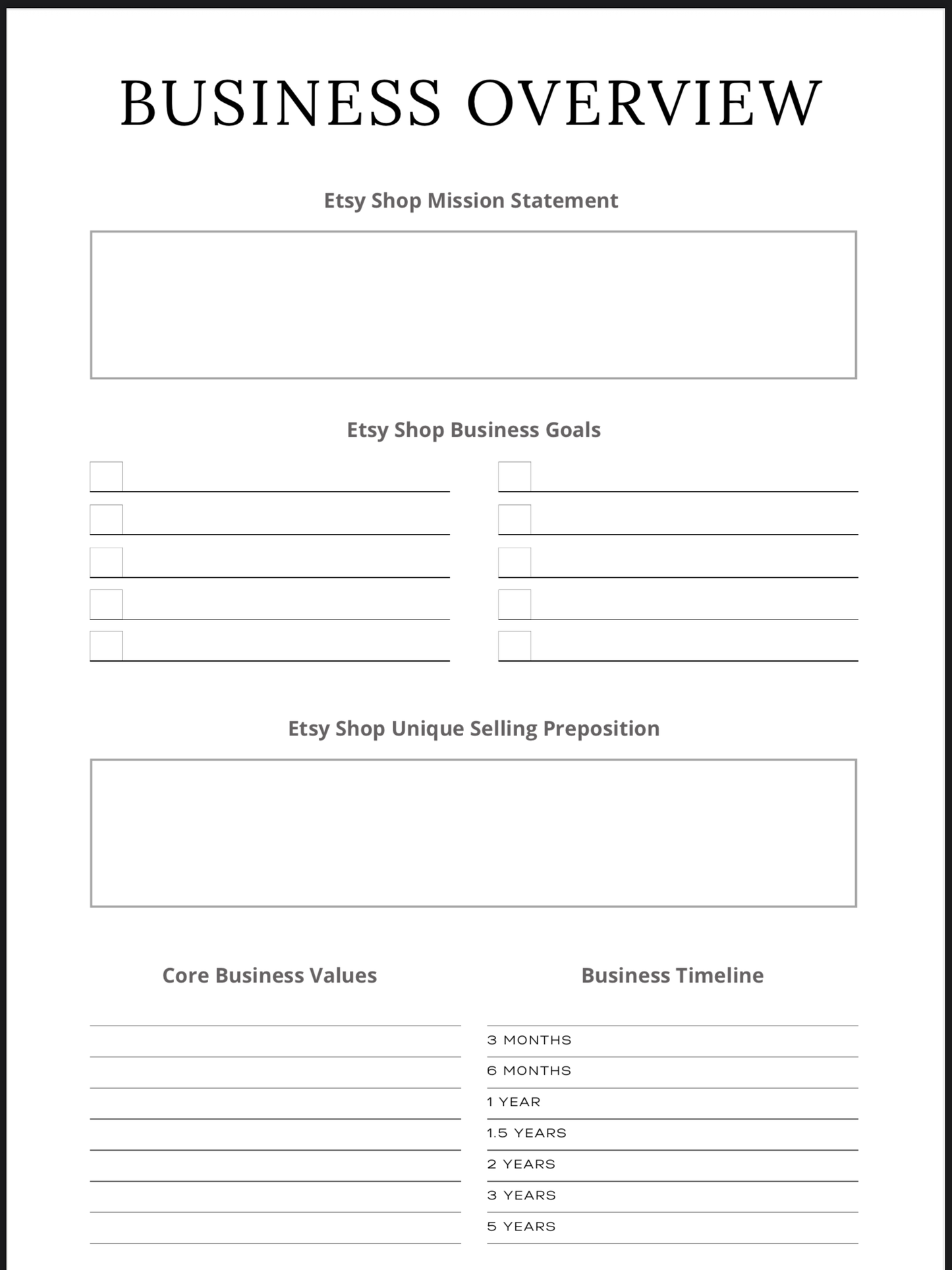 BUSINESS OVERVIEW

Etsy Shop Mission Statement

Etsy Shop Business Goals

Etsy Shop Unique Selling Preposition

Core Business Values

Business Timeline

3 MONTHS
6 MONTHS
1 YEAR
1.5 YEARS
2 YEARS
3 YEARS
5 YEARS